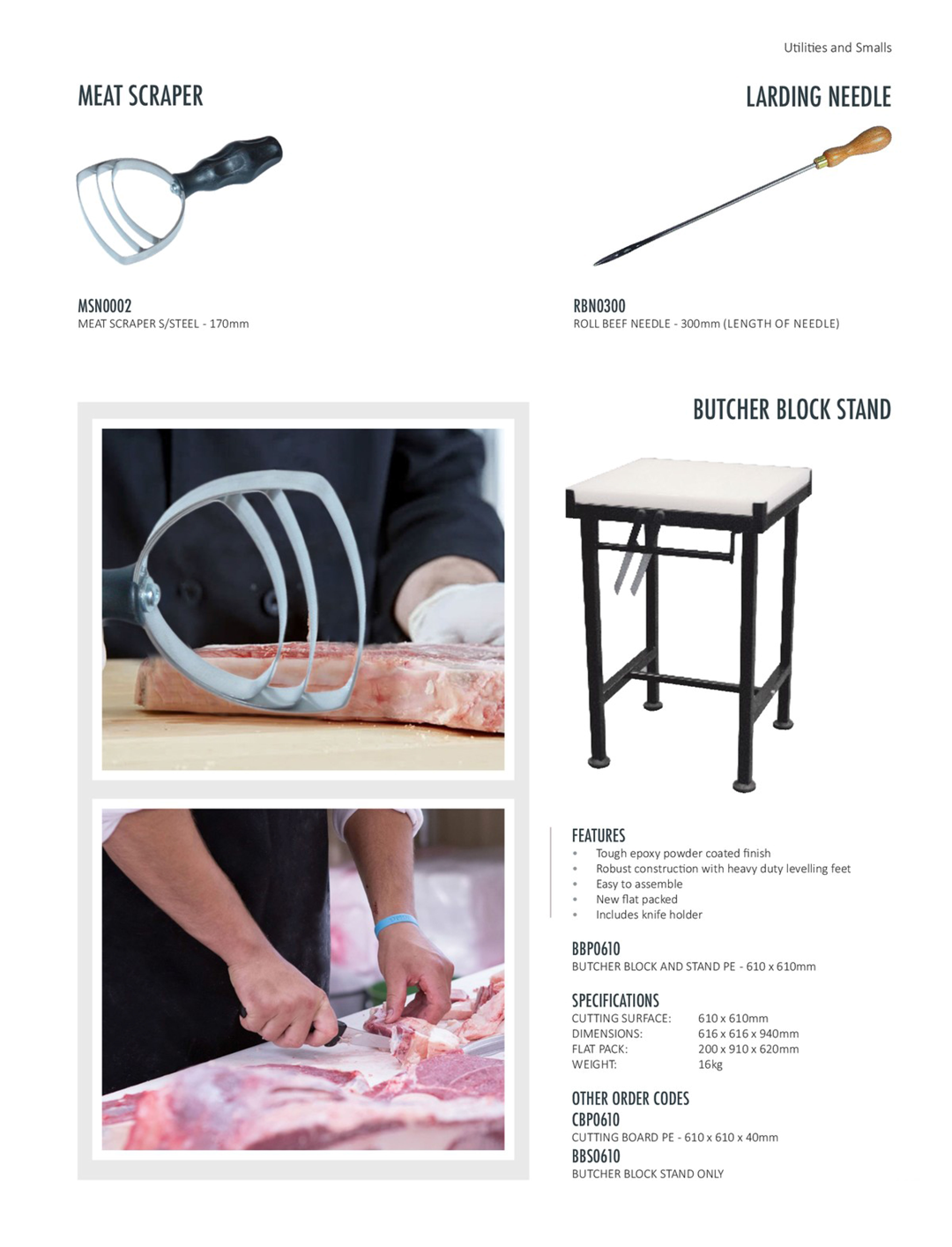 Utilities and Smalls

MEAT SCRAPER

MSN0002
MEAT SCRAPER S/STEEL - 170mm

LARDING NEEDLE

RBN0300
ROLL BEEF NEEDLE - 300mm (LENGTH OF NEEDLE)

BUTCHER BLOCK STAND

FEATURES
• Tough epoxy powder coated finish
• Robust construction with heavy duty levelling feet
• Easy to assemble
• New flat packed
• Includes knife holder

BBP0610
BUTCHER BLOCK AND STAND PE - 610 x 610mm

SPECIFICATIONS
CUTTING SURFACE: 610 x 610mm
DIMENSIONS: 616 x 616 x 940mm
FLAT PACK: 200 x 910 x 620mm
WEIGHT: 16kg

OTHER ORDER CODES
CBP0610
CUTTING BOARD PE - 610 x 610 x 40mm
BBS0610
BUTCHER BLOCK STAND ONLY